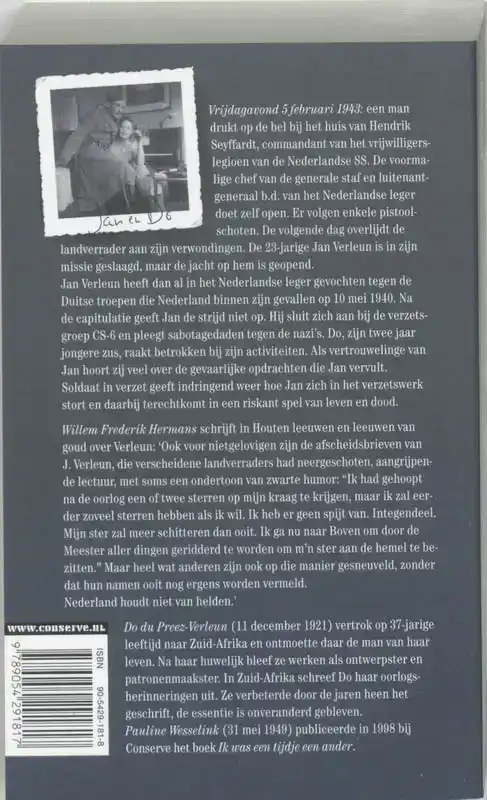 Jan en Do

Vrijdagavond 5 februari 1943: een man drukt op de bel bij het huis van Hendrik Seyffardt, commandant van het vrijwilligerslegioen van de Nederlandse SS. De voormalige chef van de generale staf en luitenant-generaal b.d. van het Nederlandse leger doet zelf open. Er volgen enkele pistoolschoten. De volgende dag overlijdt de landverrader aan zijn verwondingen. De 23-jarige Jan Verleun is in zijn missie geslaagd, maar de jacht op hem is geopend.
Jan Verleun heeft dan al in het Nederlandse leger gevochten tegen de Duitse troepen die Nederland binnen zijn gevallen op 10 mei 1940. Na de capitulatie geeft Jan de strijd niet op. Hij sluit zich aan bij de verzetsgroep CS-6 en pleegt sabotagedaden tegen de nazi's. Do, zijn twee jaar jongere zus, raakt betrokken bij zijn activiteiten. Als vertrouwelinge van Jan hoort zij veel over de gevaarlijke opdrachten die Jan vervult.
Soldaat in verzet geeft indringend weer hoe Jan zich in het verzetswerk stort en daarbij terechtkomt in een riskant spel van leven en dood.

Willem Frederik Hermans schrijft in Houten leeuwen en leeuwen van goud over Verleun: 'Ook voor nietgelovigen zijn de afscheidsbrieven van J. Verleun, die verscheidene landverraders had neergeschoten, aangrijpende lectuur, met soms een ondertoon van zwarte humor: "Ik had gehoopt na de oorlog een of twee sterren op mijn kraag te krijgen, maar ik zal eerder zoveel sterren hebben als ik wil. Ik heb er geen spijt van. Integendeel. Mijn ster zal meer schitteren dan ooit. Ik ga nu naar Boven om door de Meester aller dingen geridderd te worden om m'n ster aan de hemel te bezitten." Maar heel wat anderen zijn ook op die manier gesneuveld, zonder dat hun namen ooit nog ergens worden vermeld.
Nederland houdt niet van helden.'

www.conserve.nl

ISBN 90-5429-181-8
9 789054 291817

Do du Preez-Verleun (11 december 1921) vertrok op 37-jarige leeftijd naar Zuid-Afrika en ontmoette daar de man van haar leven. Na haar huwelijk bleef ze werken als ontwerpster en patronenmaakster. In Zuid-Afrika schreef Do haar oorlogsherinneringen uit. Ze verbeterde door de jaren heen het geschrift, de essentie is onveranderd gebleven.
Pauline Wesselink (31 mei 1949) publiceerde in 1998 bij Conserve het boek Ik was een tijdje een ander.